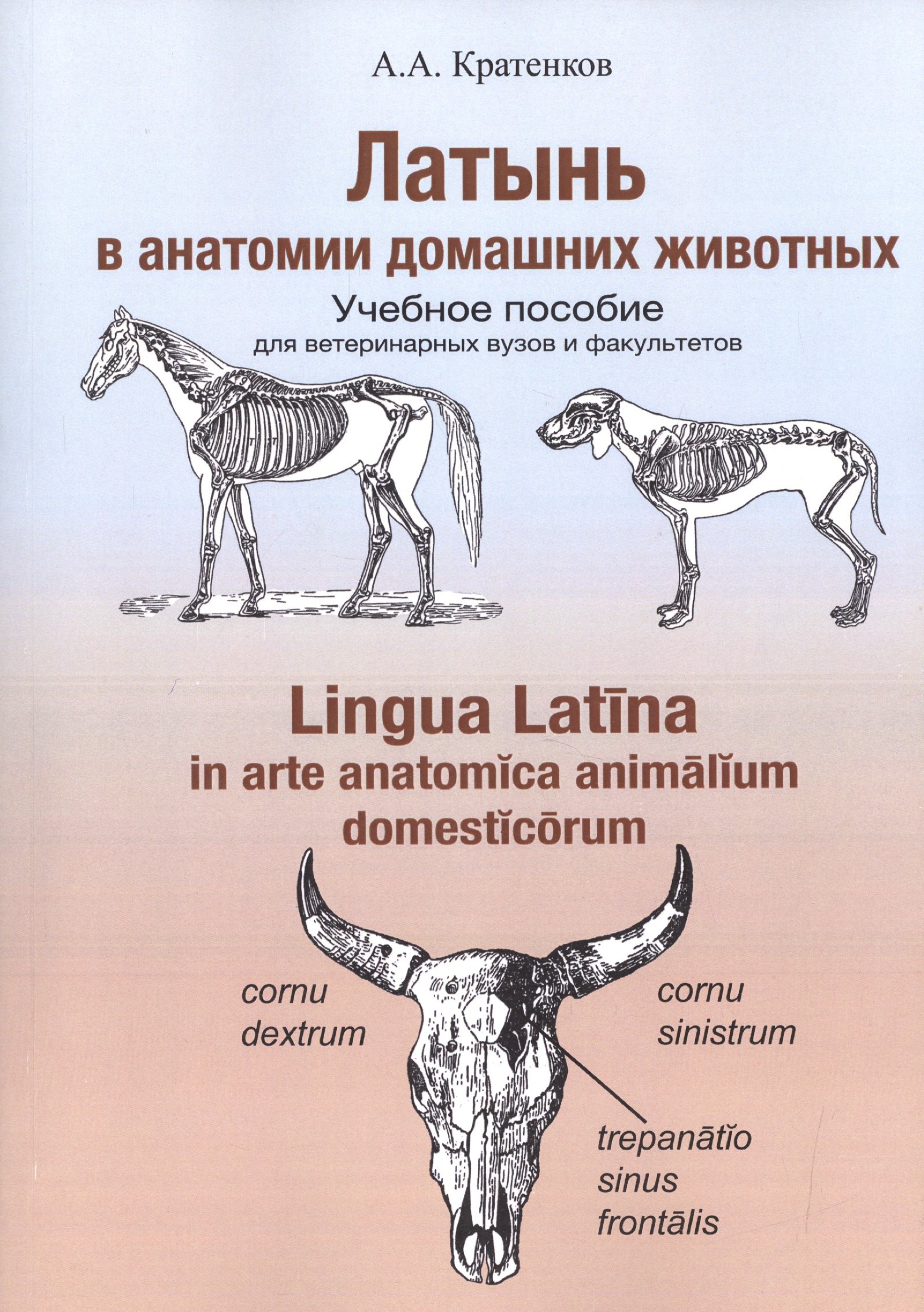 А.А. Кратенков

Латынь
в анатомии домашних животных
Учебное пособие
для ветеринарных вузов и факультетов

Lingua Latīna
in arte anatomĭca animālĭum domestĭcōrum

cornu
dextrum

cornu
sinistrum

trepanātĭo
sinus
frontālis